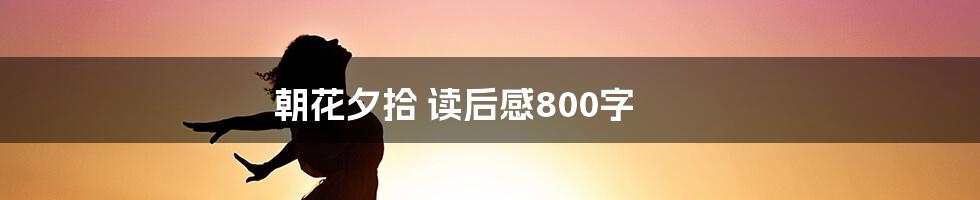 朝花夕拾 读后感800字